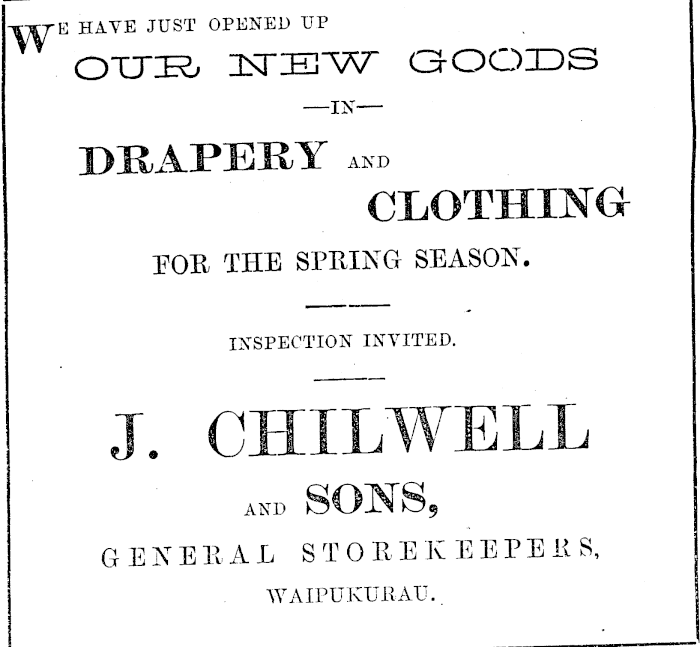 WE HAVE JUST OPENED UP
OUR NEW GOODS
—IN—
DRAPERY AND
CLOTHING
FOR THE SPRING SEASON.

INSPECTION INVITED.

J. CHILWELL
AND SONS,
GENERAL STOREKEEPERS,
WAIPUKURAU.